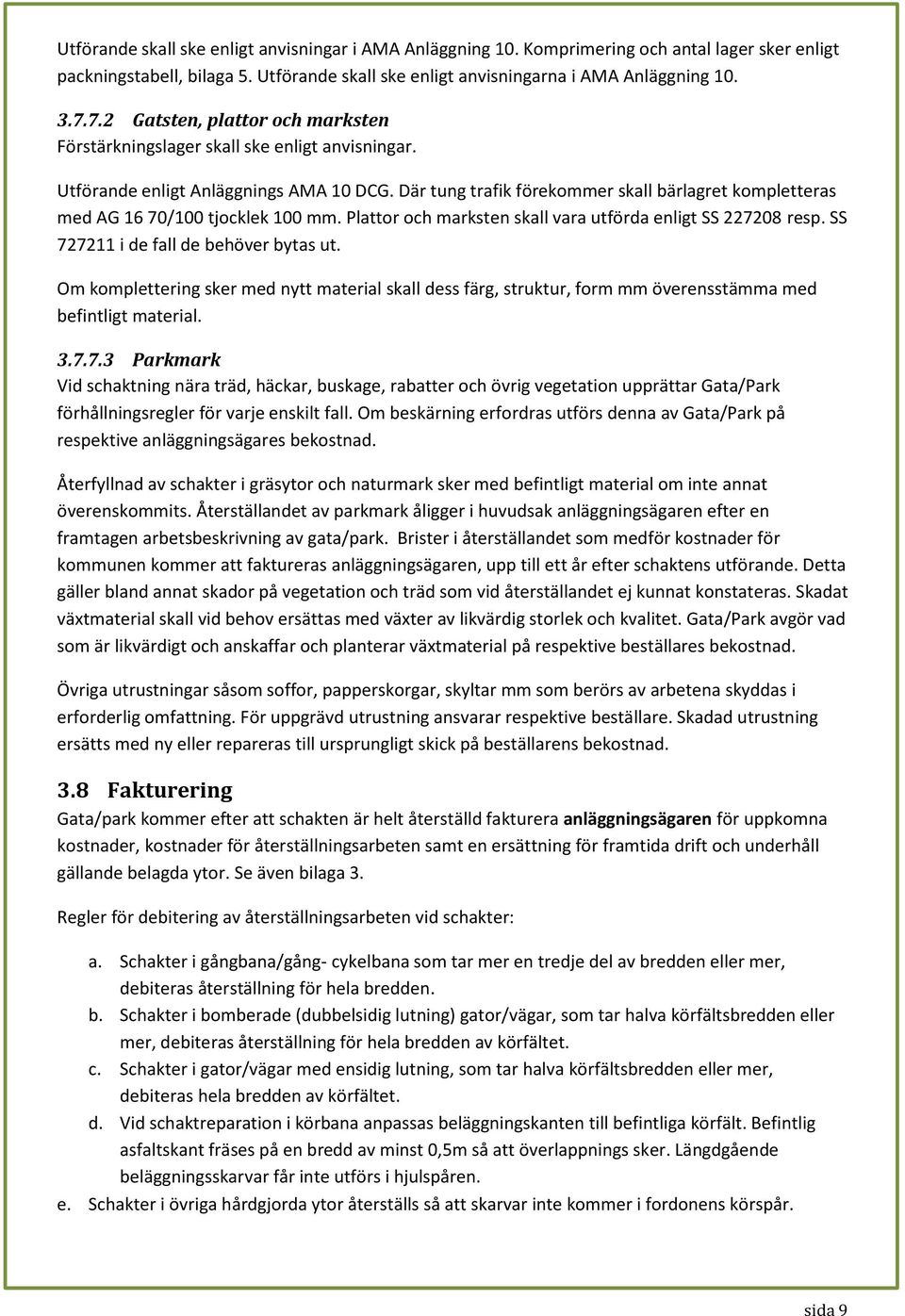 Utförande skall ske enligt anvisningar i AMA Anläggning 10. Komprimering och antal lager sker enligt packningstabell, bilaga 5. Utförande skall ske enligt anvisningarna i AMA Anläggning 10.

3.7.7.2 Gatsten, plattor och marksten
Förstärkningslager skall ske enligt anvisningar.

Utförande enligt Anläggnings AMA 10 DCG. Där tung trafik förekommer skall bärlagret kompletteras med AG 16 70/100 tjocklek 100 mm. Plattor och marksten skall vara utförda enligt SS 227208 resp. SS 727211 i de fall de behöver bytas ut.

Om komplettering sker med nytt material skall dess färg, struktur, form mm överensstämma med befintligt material.

3.7.7.3 Parkmark
Vid schaktning nära träd, häckar, buskage, rabatter och övrig vegetation upprättar Gata/Park förhållningsregler för varje enskilt fall. Om beskärning erfordras utförs denna av Gata/Park på respektive anläggningsägares bekostnad.

Återfyllnad av schakter i gräsytor och naturmark sker med befintligt material om inte annat överenskommits. Återställandet av parkmark åligger i huvudsak anläggningsägaren efter en framtagen arbetsbeskrivning av gata/park. Brister i återställandet som medför kostnader för kommunen kommer att faktureras anläggningsägaren, upp till ett år efter schaktens utförande. Detta gäller bland annat skador på vegetation och träd som vid återställandet ej kunnat konstateras. Skadat växtmaterial skall vid behov ersättas med växter av likvärdig storlek och kvalitet. Gata/Park avgör vad som är likvärdigt och anskaffar och planterar växtmaterial på respektive beställares bekostnad.

Övriga utrustningar såsom soffor, papperskorgar, skyltar mm som berörs av arbetena skyddas i erforderlig omfattning. För uppgrävd utrustning ansvarar respektive beställare. Skadad utrustning ersätts med ny eller repareras till ursprungligt skick på beställarens bekostnad.

3.8 Fakturering
Gata/park kommer efter att schakten är helt återställd fakturera anläggningsägaren för uppkomna kostnader, kostnader för återställningsarbeten samt en ersättning för framtida drift och underhåll gällande belagda ytor. Se även bilaga 3.

Regler för debitering av återställningsarbeten vid schakter:

a. Schakter i gångbana/gång- cykelbana som tar mer en tredje del av bredden eller mer, debiteras återställning för hela bredden.
b. Schakter i bomberade (dubbelsidig lutning) gator/vägar, som tar halva körfältsbredden eller mer, debiteras återställning för hela bredden av körfältet.
c. Schakter i gator/vägar med ensidig lutning, som tar halva körfältsbredden eller mer, debiteras hela bredden av körfältet.
d. Vid schaktreparation i körbana anpassas beläggningskanten till befintliga körfält. Befintlig asfaltskant fräses på en bredd av minst 0,5m så att överlappnings sker. Längdgående beläggningsskarvar får inte utförs i hjulspåren.
e. Schakter i övriga hårdgjorda ytor återställs så att skarvar inte kommer i fordonens körspår.

sida 9